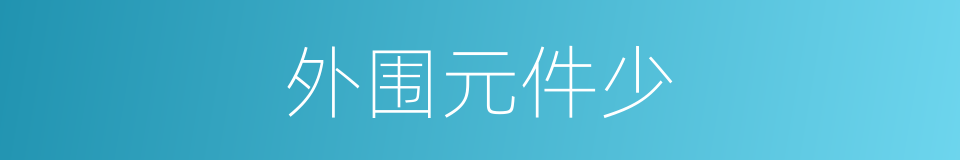 外围元件少